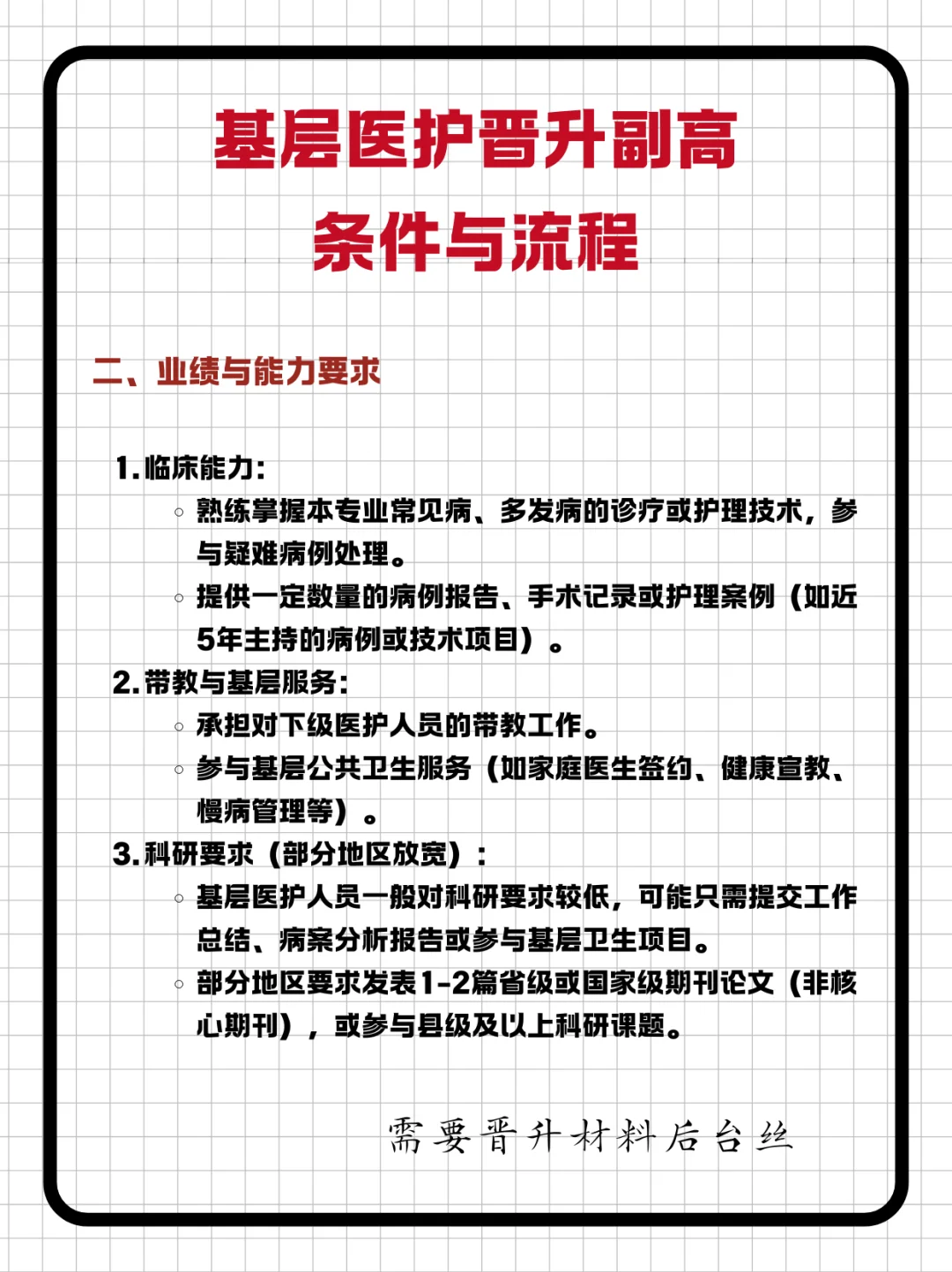 基层医护晋升副高
条件与流程

二、业绩与能力要求

1. 临床能力：

◦ 熟练掌握本专业常见病、多发病的诊疗或护理技术，参与疑难病例处理。

◦ 提供一定数量的病例报告、手术记录或护理案例（如近5年主持的病例或技术项目）。

2. 带教与基层服务：

◦ 承担对下级医护人员的带教工作。

◦ 参与基层公共卫生服务（如家庭医生签约、健康宣教、慢病管理等）。

3. 科研要求（部分地区放宽）：

◦ 基层医护人员一般对科研要求较低，可能只需提交工作总结、病案分析报告或参与基层卫生项目。

◦ 部分地区要求发表1-2篇省级或国家级期刊论文（非核心期刊），或参与县级及以上科研课题。

需要晋升材料后台丝